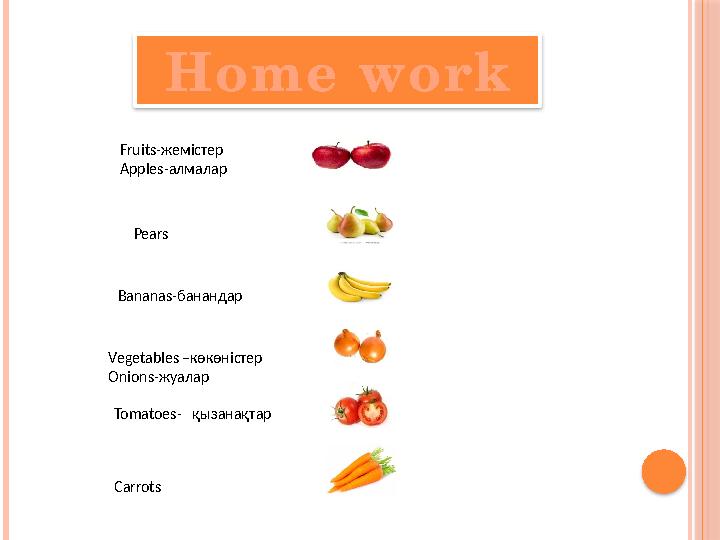 Home work

Fruits-жемістер
Apples-алмалар

Pears

Bananas-банандар

Vegetables –көкөністер
Onions-жуалар

Tomatoes- қызанақтар

Carrots